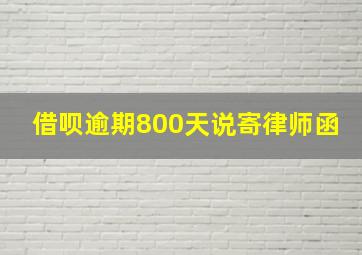 借呗逾期800天说寄律师函